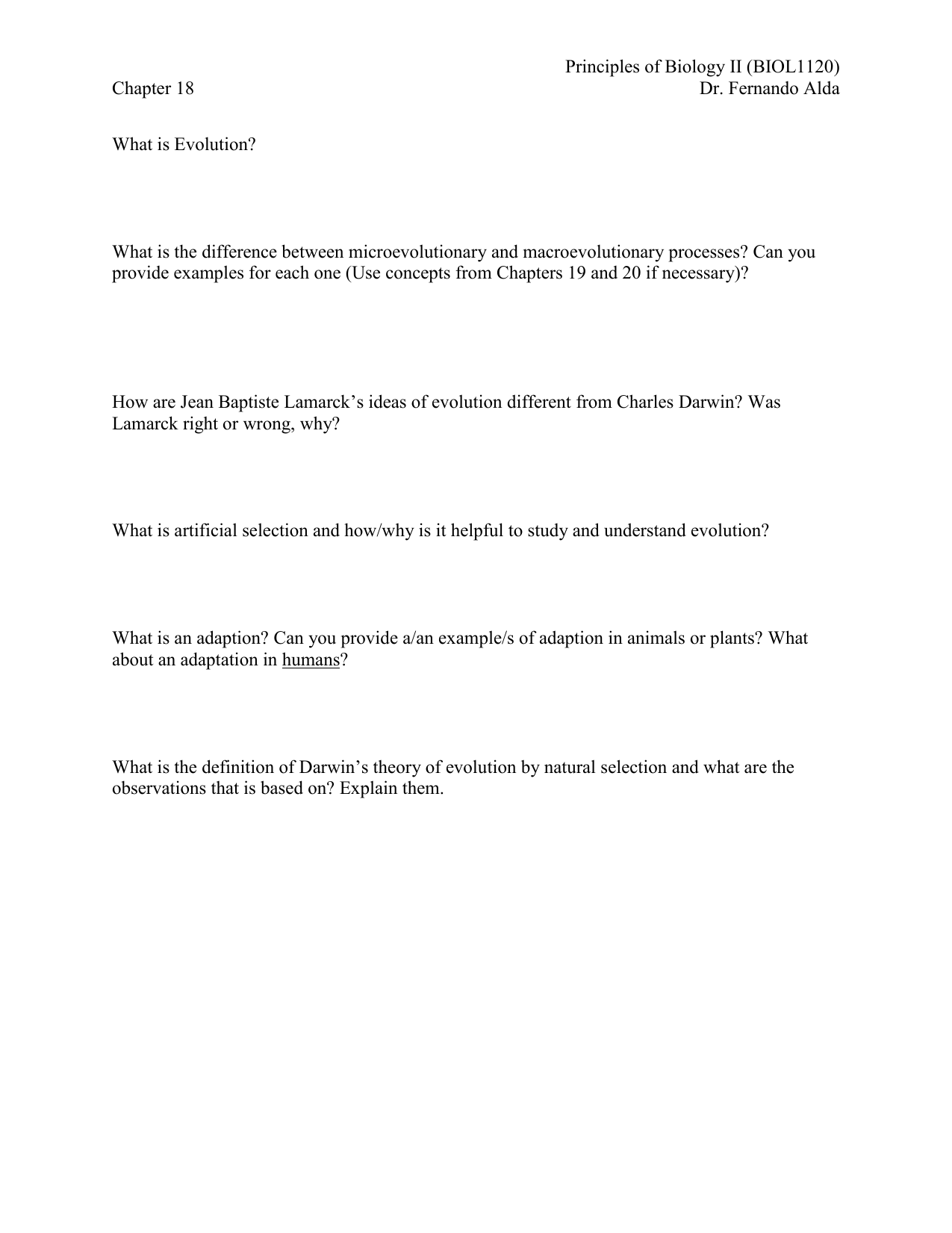 Principles of Biology II (BIOL1120)
Chapter 18
Dr. Fernando Alda

What is Evolution?

What is the difference between microevolutionary and macroevolutionary processes? Can you provide examples for each one (Use concepts from Chapters 19 and 20 if necessary)?

How are Jean Baptiste Lamarck's ideas of evolution different from Charles Darwin? Was Lamarck right or wrong, why?

What is artificial selection and how/why is it helpful to study and understand evolution?

What is an adaption? Can you provide a/an example/s of adaption in animals or plants? What about an adaptation in humans?

What is the definition of Darwin's theory of evolution by natural selection and what are the observations that is based on? Explain them.